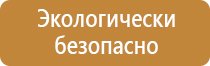 Экологически безопасно